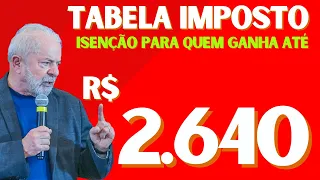 TABELA IMPOSTO
ISENÇÃO PARA QUEM GANHA ATÉ

R$
2.640